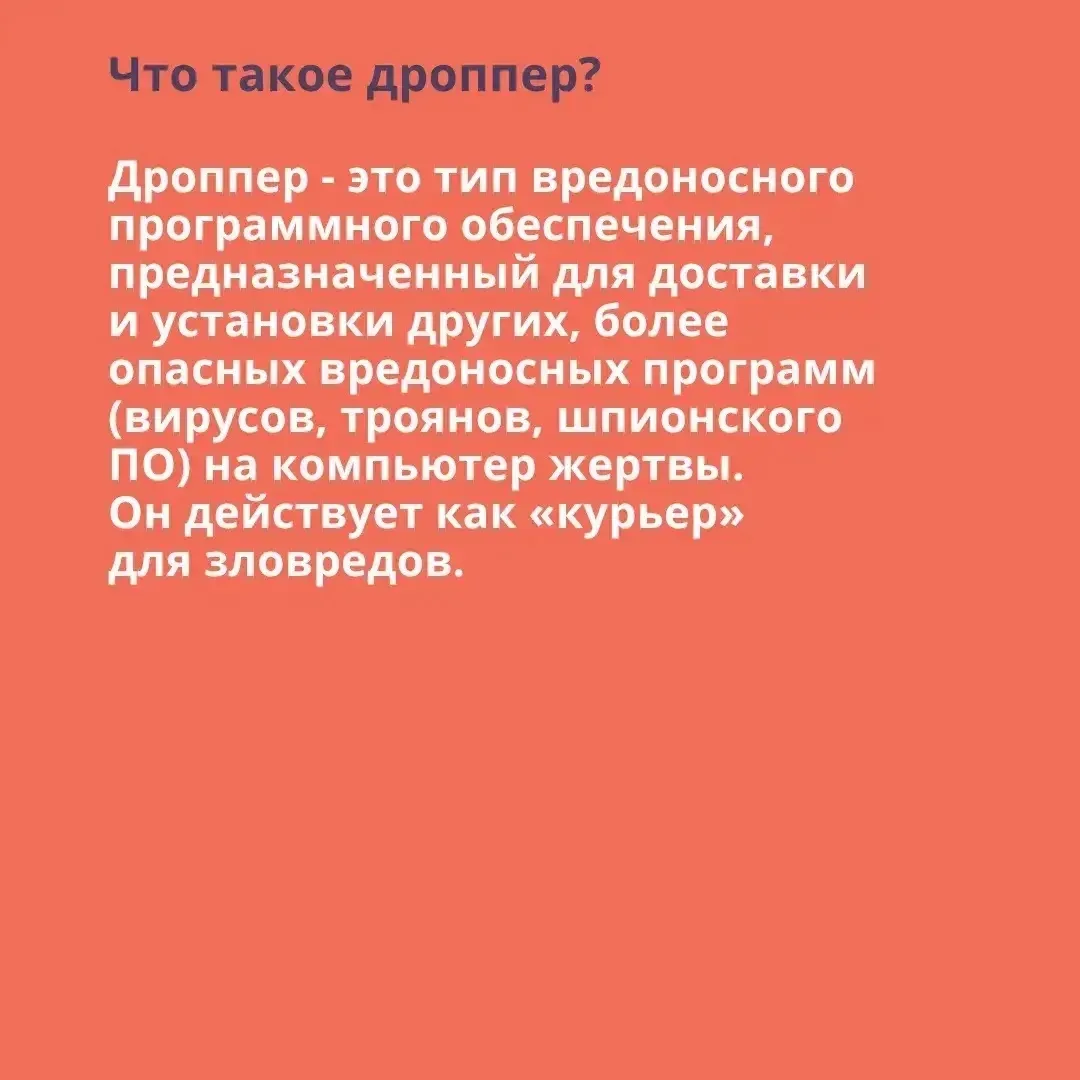 Что такое дроппер?

Дроппер - это тип вредоносного программного обеспечения, предназначенный для доставки и установки других, более опасных вредоносных программ (вирусов, троянов, шпионского ПО) на компьютер жертвы. Он действует как «курьер» для зловредов.